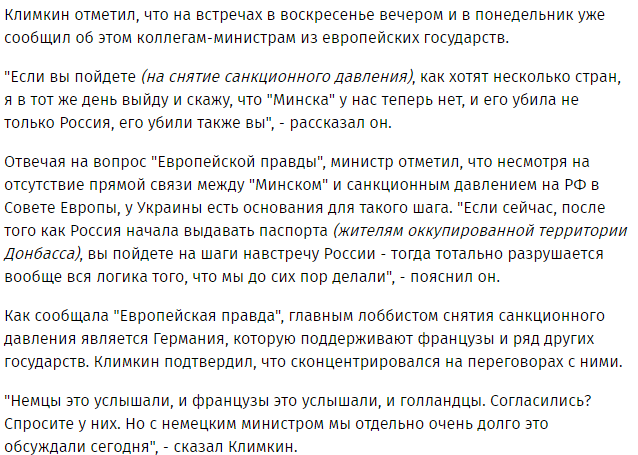 Климкин отметил, что на встречах в воскресенье вечером и в понедельник уже сообщил об этом коллегам-министрам из европейских государств.

"Если вы пойдете (на снятие санкционного давления), как хотят несколько стран, я в тот же день выйду и скажу, что "Минска" у нас теперь нет, и его убила не только Россия, его убили также вы", - рассказал он.

Отвечая на вопрос "Европейской правды", министр отметил, что несмотря на отсутствие прямой связи между "Минском" и санкционным давлением на РФ в Совете Европы, у Украины есть основания для такого шага. "Если сейчас, после того как Россия начала выдавать паспорта (жителям оккупированной территории Донбасса), вы пойдете на шаги навстречу России - тогда тотально разрушается вообще вся логика того, что мы до сих пор делали", - пояснил он.

Как сообщала "Европейская правда", главным лоббистом снятия санкционного давления является Германия, которую поддерживают французы и ряд других государств. Климкин подтвердил, что сконцентрировался на переговорах с ними.

"Немцы это услышали, и французы это услышали, и голландцы. Согласились? Спросите у них. Но с немецким министром мы отдельно очень долго это обсуждали сегодня", - сказал Климкин.